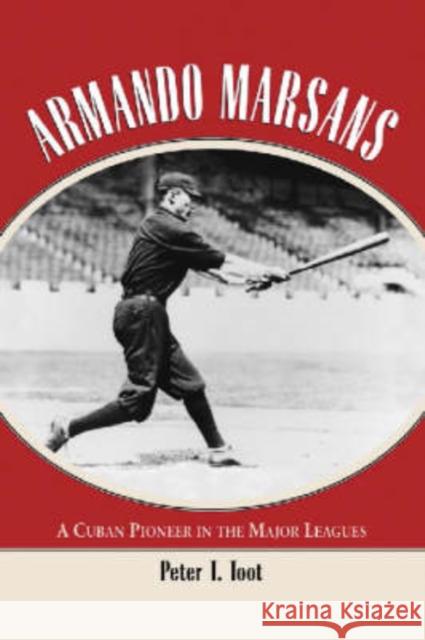 ARMANDO MARSANS

A CUBAN PIONEER IN THE MAJOR LEAGUES

Peter T. Toot

KRAINA KSIĄŻEK